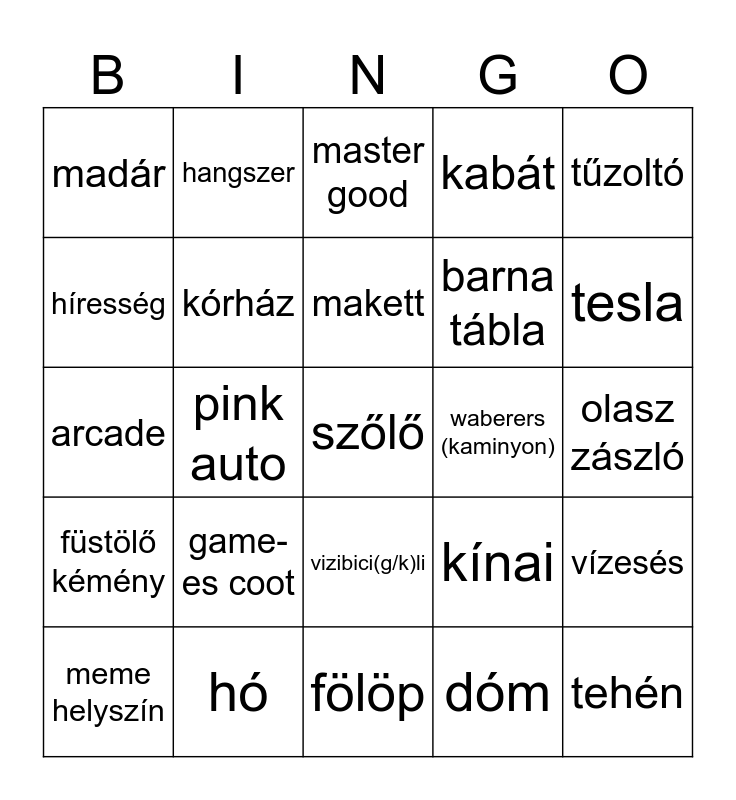 | B | I | N | G | O |
|---|---|---|---|---|
| madár | hangszer | master good | kabát | tűzoltó |
| híresség | kórház | makett | barna tábla | tesla |
| arcade | pink auto | szőlő | waberers (kaminyon) | olasz zászló |
| füstölő kémény | game-es coot | vizibici(g/k)li | kínai | vízesés |
| meme helyszín | hó | fölöp | dóm | tehén |